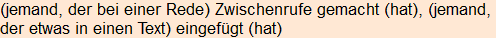 (jemand, der bei einer Rede) Zwischenrufe gemacht (hat), (jemand, der etwas in einen Text) eingefügt (hat)